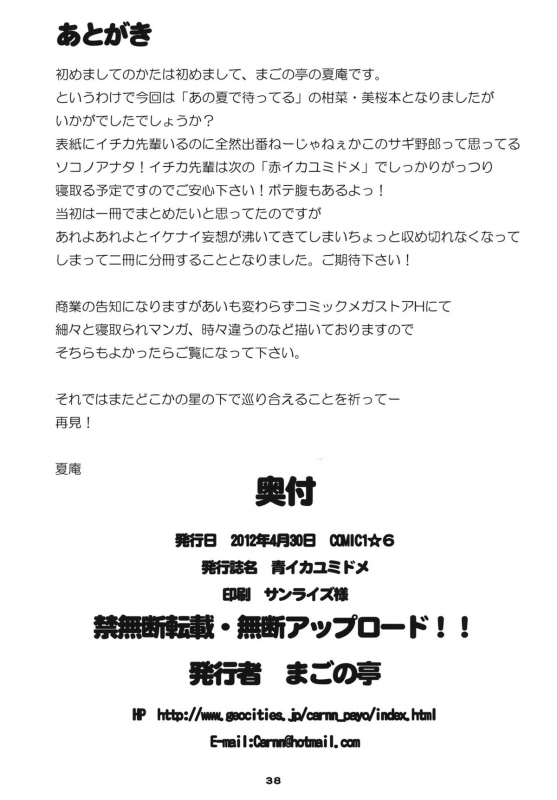 あとがき

初めましてのかたは初めまして、まごの亭の夏庵です。
というわけで今回は「あの夏で待ってる」の柑菜・美桜本となりましたが
いかがでしたでしょうか？
表紙にイチカ先輩いるのに全然出番ねーじゃねぇかこのサギ野郎って思ってる
ソコノアナタ！イチカ先輩は次の「赤イカユミドメ」でしっかりがっつり
寝取る予定ですのでご安心下さい！ボテ腹もあるよっ！
当初は一冊でまとめたいと思ってたのですが
あれよあれよとイケナイ妄想が沸いてきてしまいちょっと収め切れなくなって
しまって二冊に分冊することとなりました。ご期待下さい！

商業の告知になりますがあいも変わらずコミックメガストアHにて
細々と寝取られマンガ、時々違うのなど描いておりますので
そちらもよかったらご覧になって下さい。

それではまたどこかの星の下で巡り合えることを祈ってー
再見！

夏庵

奥付

発行日　2012年4月30日　COMIC1☆6
発行誌名　青イカユミドメ
印刷　サンライズ様
禁無断転載・無断アップロード！！
発行者　まごの亭
HP　http://www.geocities.jp/carnn_payo/index.html
E-mail:Carnn@hotmail.com

38